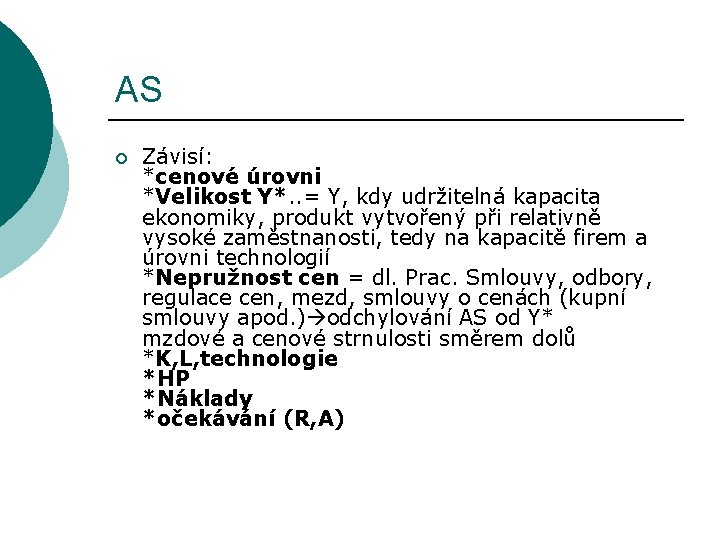 AS

Závisí:
*cenové úrovni
*Velikost Y*..= Y, kdy udržitelná kapacita ekonomiky, produkt vytvořený při relativně vysoké zaměstnanosti, tedy na kapacitě firem a úrovni technologií
*Nepružnost cen = dl. Prac. Smlouvy, odbory, regulace cen, mezd, smlouvy o cenách (kupní smlouvy apod.)→odchylování AS od Y*
mzdové a cenové strnulosti směrem dolů
*K,L,technologie
*HP
*Náklady
*očekávání (R,A)